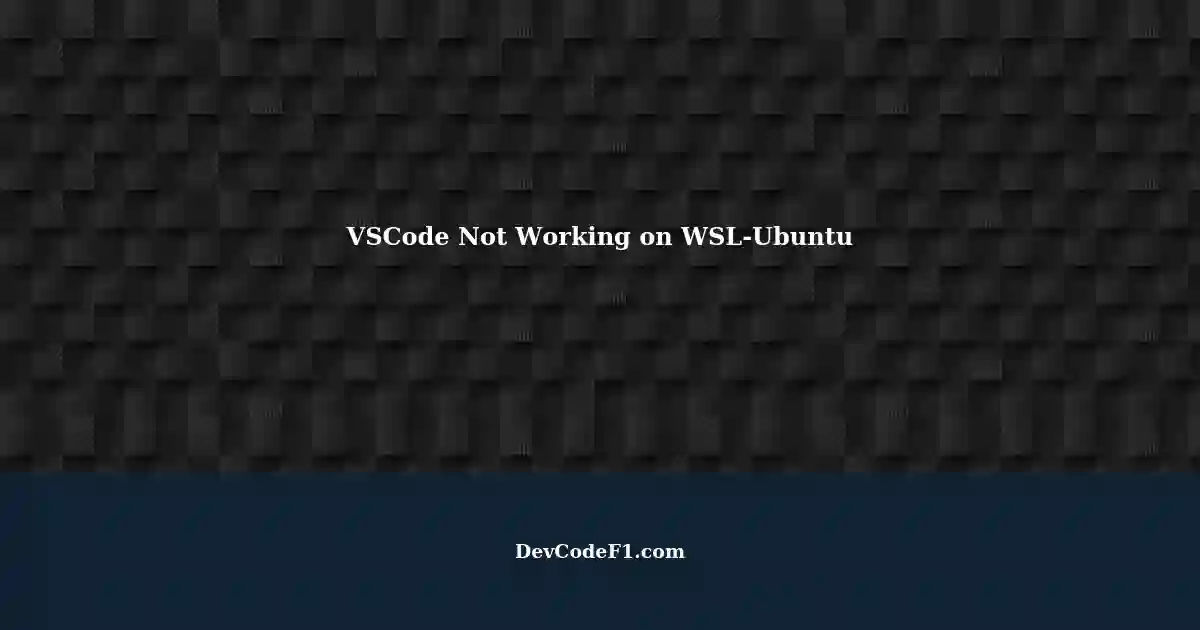 VSCode Not Working on WSL-Ubuntu

DevCodeF1.com